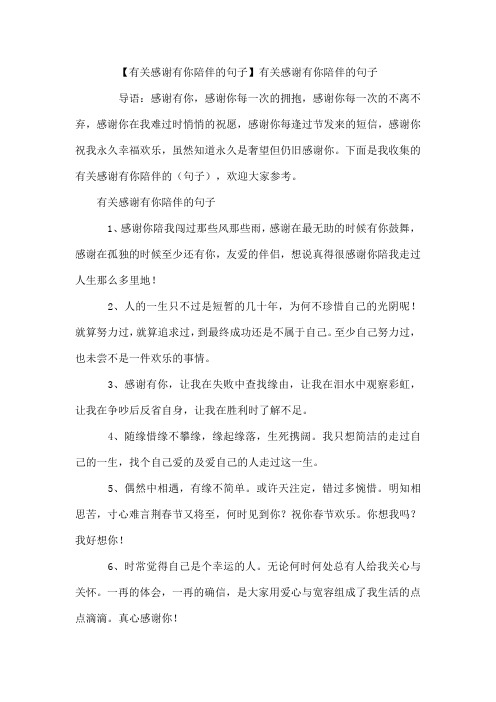 【有关感谢有你陪伴的句子】有关感谢有你陪伴的句子

导语：感谢有你，感谢你每一次的拥抱，感谢你每一次的不离不弃，感谢你在我难过时悄悄的祝愿，感谢你每逢过节发来的短信，感谢你祝我永久幸福欢乐，虽然知道永久是奢望但仍旧感谢你。下面是我收集的有关感谢有你陪伴的（句子），欢迎大家参考。

有关感谢有你陪伴的句子

1、感谢你陪我闯过那些风那些雨，感谢在最无助的时候有你鼓舞，感谢在孤独的时候至少还有你，友爱的伴侣，想说真得很感谢你陪我走过人生那么多里地！

2、人的一生只不过是短暂的几十年，为何不珍惜自己的光阴呢！就算努力过，就算追求过，到最终成功还是不属于自己。至少自己努力过，也未尝不是一件欢乐的事情。

3、感谢有你，让我在失败中查找缘由，让我在泪水中观察彩虹，让我在争吵后反省自身，让我在胜利时了解不足。

4、随缘惜缘不攀缘，缘起缘落，生死携阔。我只想简洁的走过自己的一生，找个自己爱的及爱自己的人走过这一生。

5、偶然中相遇，有缘不简单。或许天注定，错过多惋惜。明知相思苦，寸心难言荆春节又将至，何时见到你？祝你春节欢乐。你想我吗？我好想你！

6、时常觉得自己是个幸运的人。无论何时何处总有人给我关心与关怀。一再的体会，一再的确信，是大家用爱心与宽容组成了我生活的点点滴滴。真心感谢你！